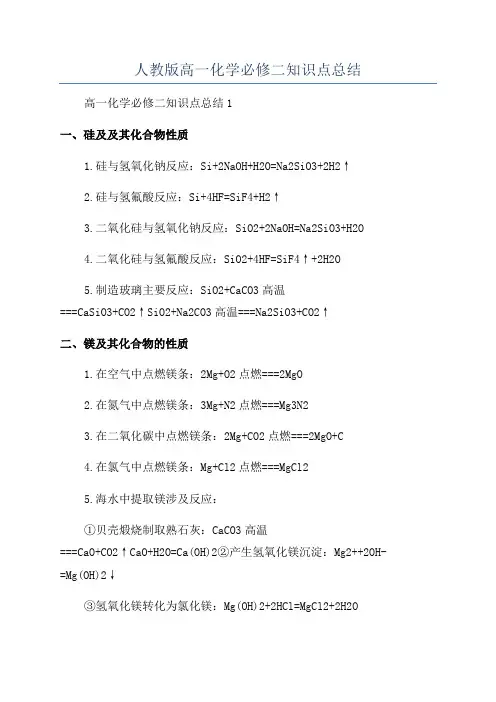 人教版高一化学必修二知识点总结

高一化学必修二知识点总结1

一、硅及及其化合物性质

1.硅与氢氧化钠反应：Si+2NaOH+H2O=Na2SiO3+2H2↑

2.硅与氢氟酸反应：Si+4HF=SiF4+H2↑

3.二氧化硅与氢氧化钠反应：SiO2+2NaOH=Na2SiO3+H2O

4.二氧化硅与氢氟酸反应：SiO2+4HF=SiF4↑+2H2O

5.制造玻璃主要反应：SiO2+CaCO3 高温===CaSiO3+CO2↑SiO2+Na2CO3 高温===Na2SiO3+CO2↑

二、镁及其化合物的性质

1.在空气中点燃镁条：2Mg+O2 点燃===2MgO

2.在氮气中点燃镁条：3Mg+N2 点燃===Mg3N2

3.在二氧化碳中点燃镁条：2Mg+CO2 点燃===2MgO+C

4.在氯气中点燃镁条：Mg+Cl2 点燃===MgCl2

5.海水中提取镁涉及反应：

①贝壳煅烧制取熟石灰：CaCO3 高温===CaO+CO2↑CaO+H2O=Ca(OH)2②产生氢氧化镁沉淀：Mg2++2OH-=Mg(OH)2↓

③氢氧化镁转化为氯化镁：Mg(OH)2+2HCl=MgCl2+2H2O